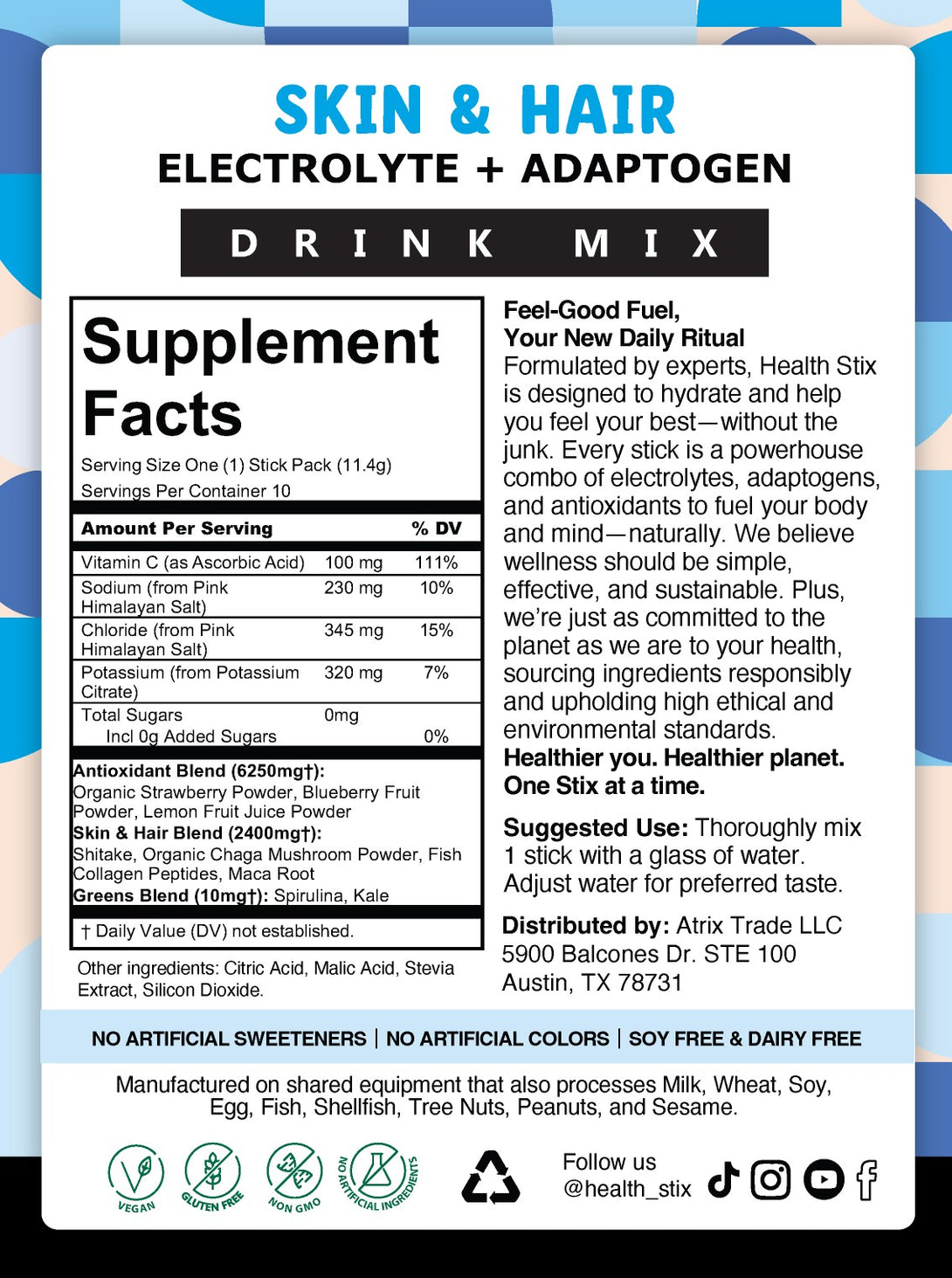 SKIN & HAIR
ELECTROLYTE + ADAPTOGEN
DRINK MIX

Supplement Facts
Serving Size One (1) Stick Pack (11.4g)
Servings Per Container 10

| Amount Per Serving | | % DV |
|---|---|---|
| Vitamin C (as Ascorbic Acid) | 100 mg | 111% |
| Sodium (from Pink Himalayan Salt) | 230 mg | 10% |
| Chloride (from Pink Himalayan Salt) | 345 mg | 15% |
| Potassium (from Potassium Citrate) | 320 mg | 7% |
| Total Sugars | 0mg | |
| Incl 0g Added Sugars | | 0% |

Antioxidant Blend (6250mg†): Organic Strawberry Powder, Blueberry Fruit Powder, Lemon Fruit Juice Powder
Skin & Hair Blend (2400mg†): Shitake, Organic Chaga Mushroom Powder, Fish Collagen Peptides, Maca Root
Greens Blend (10mg†): Spirulina, Kale

† Daily Value (DV) not established.

Other ingredients: Citric Acid, Malic Acid, Stevia Extract, Silicon Dioxide.

Feel-Good Fuel,
Your New Daily Ritual
Formulated by experts, Health Stix is designed to hydrate and help you feel your best—without the junk. Every stick is a powerhouse combo of electrolytes, adaptogens, and antioxidants to fuel your body and mind—naturally. We believe wellness should be simple, effective, and sustainable. Plus, we're just as committed to the planet as we are to your health, sourcing ingredients responsibly and upholding high ethical and environmental standards.
Healthier you. Healthier planet. One Stix at a time.

Suggested Use: Thoroughly mix 1 stick with a glass of water. Adjust water for preferred taste.

Distributed by: Atrix Trade LLC
5900 Balcones Dr. STE 100
Austin, TX 78731

NO ARTIFICIAL SWEETENERS | NO ARTIFICIAL COLORS | SOY FREE & DAIRY FREE

Manufactured on shared equipment that also processes Milk, Wheat, Soy, Egg, Fish, Shellfish, Tree Nuts, Peanuts, and Sesame.

VEGAN GLUTEN FREE NON GMO NO ARTIFICIAL INGREDIENTS

Follow us
@health_stix